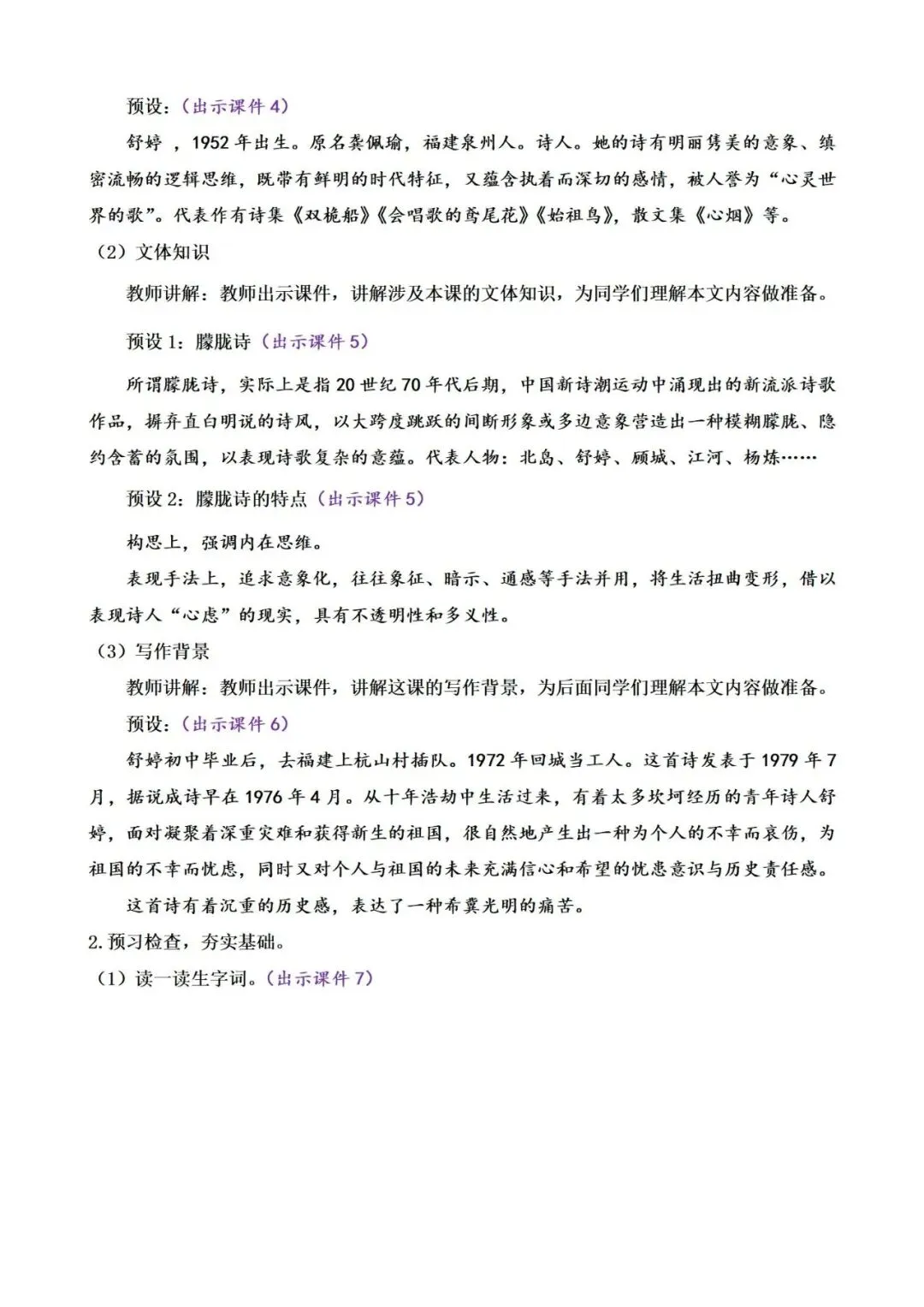 预设：（出示课件 4）

舒婷 ，1952 年出生。原名龚佩瑜，福建泉州人。诗人。她的诗有明丽隽美的意象、缜密流畅的逻辑思维，既带有鲜明的时代特征，又蕴含执着而深切的感情，被人誉为“心灵世界的歌”。代表作有诗集《双桅船》《会唱歌的鸢尾花》《始祖鸟》，散文集《心烟》等。

（2）文体知识

教师讲解：教师出示课件，讲解涉及本课的文体知识，为同学们理解本文内容做准备。

预设 1：朦胧诗（出示课件 5）

所谓朦胧诗，实际上是指 20 世纪 70 年代后期，中国新诗潮运动中涌现出的新流派诗歌作品，摒弃直白明说的诗风，以大跨度跳跃的间断形象或多边意象营造出一种模糊朦胧、隐约含蓄的氛围，以表现诗歌复杂的意蕴。代表人物：北岛、舒婷、顾城、江河、杨炼……

预设 2：朦胧诗的特点（出示课件 5）

构思上，强调内在思维。

表现手法上，追求意象化，往往象征、暗示、通感等手法并用，将生活扭曲变形，借以表现诗人“心虑”的现实，具有不透明性和多义性。

（3）写作背景

教师讲解：教师出示课件，讲解这课的写作背景，为后面同学们理解本文内容做准备。

预设：（出示课件 6）

舒婷初中毕业后，去福建上杭山村插队。1972 年回城当工人。这首诗发表于 1979 年 7 月，据说成诗早在 1976 年 4 月。从十年浩劫中生活过来，有着太多坎坷经历的青年诗人舒婷，面对凝聚着深重灾难和获得新生的祖国，很自然地产生出一种为个人的不幸而哀伤，为祖国的不幸而忧虑，同时又对个人与祖国的未来充满信心和希望的忧患意识与历史责任感。

这首诗有着沉重的历史感，表达了一种希冀光明的痛苦。

2.预习检查，夯实基础。

（1）读一读生字词。（出示课件 7）